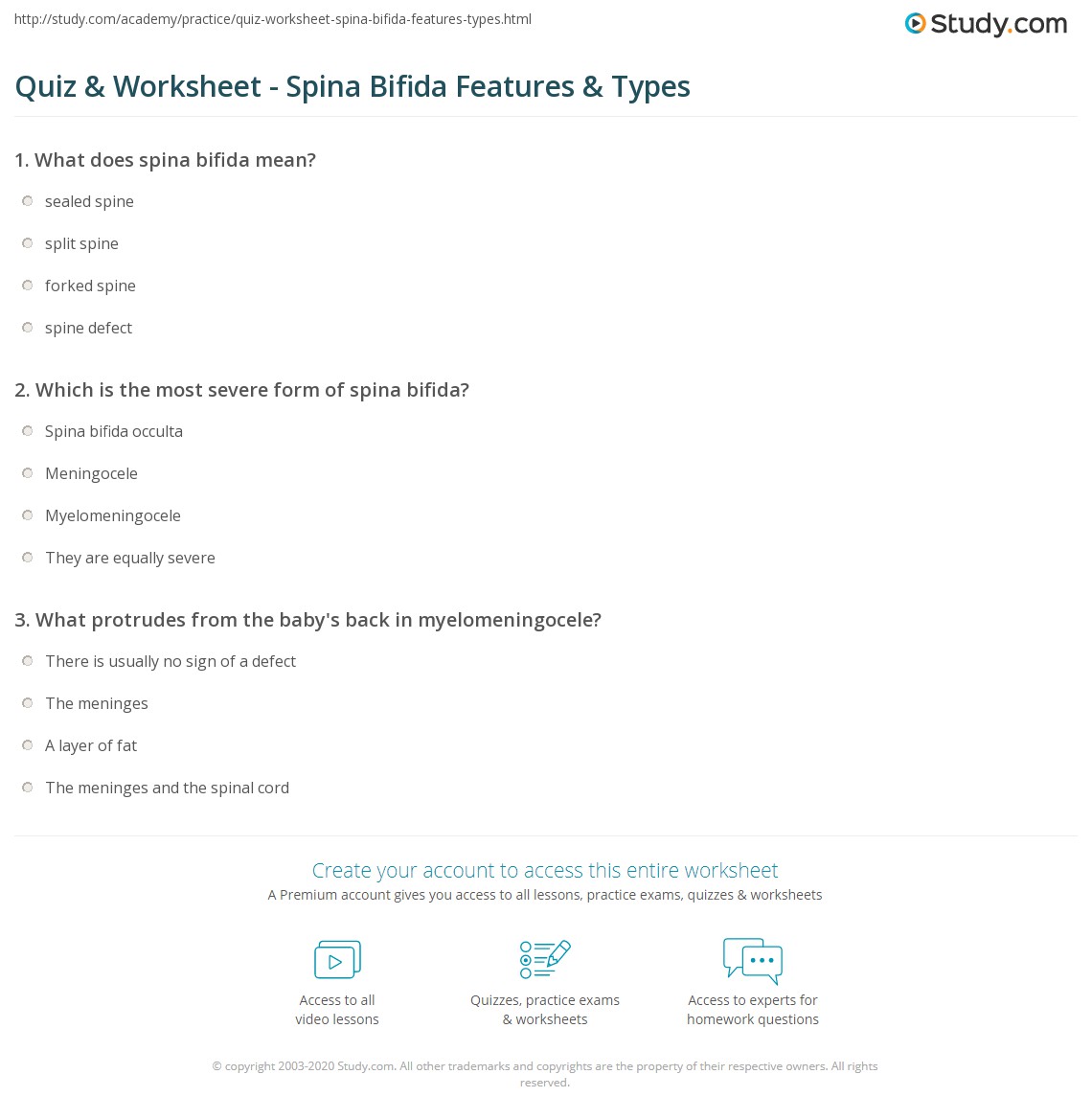 http://study.com/academy/practice/quiz-worksheet-spina-bifida-features-types.html

Study.com

Quiz & Worksheet - Spina Bifida Features & Types

1. What does spina bifida mean?

sealed spine

split spine

forked spine

spine defect

2. Which is the most severe form of spina bifida?

Spina bifida occulta

Meningocele

Myelomeningocele

They are equally severe

3. What protrudes from the baby's back in myelomeningocele?

There is usually no sign of a defect

The meninges

A layer of fat

The meninges and the spinal cord

Create your account to access this entire worksheet

A Premium account gives you access to all lessons, practice exams, quizzes & worksheets

Access to all video lessons

Quizzes, practice exams & worksheets

Access to experts for homework questions

© copyright 2003-2020 Study.com. All other trademarks and copyrights are the property of their respective owners. All rights reserved.